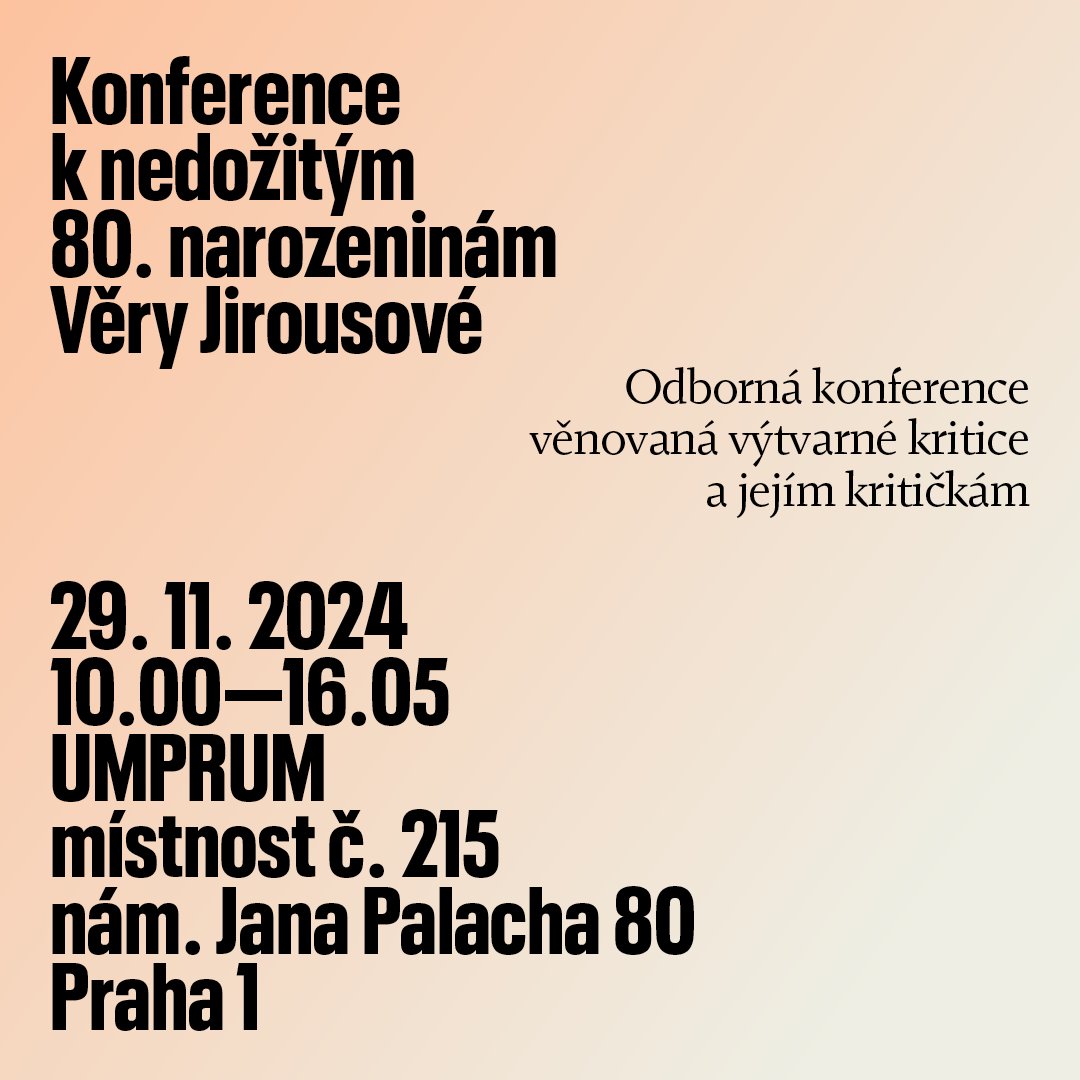 Konference k nedožitým 80. narozeninám Věry Jirousové

Odborná konference věnovaná výtvarné kritice a jejím kritičkám

29. 11. 2024
10.00—16.05
UMPRUM
místnost č. 215
nám. Jana Palacha 80
Praha 1